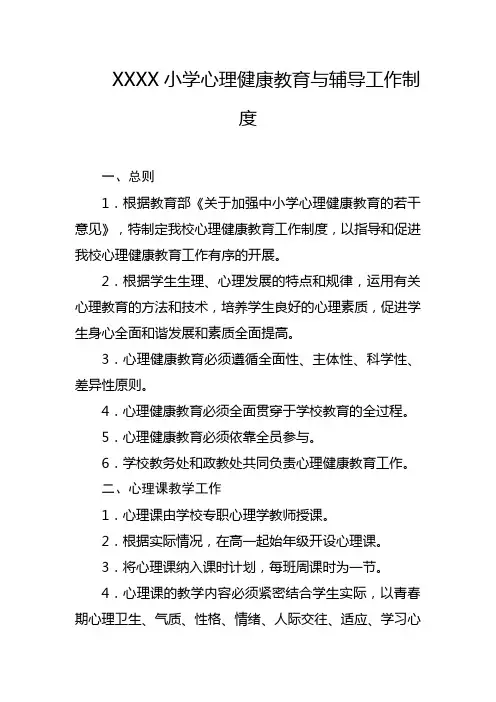 XXXX 小学心理健康教育与辅导工作制度

一、总则

1．根据教育部《关于加强中小学心理健康教育的若干意见》，特制定我校心理健康教育工作制度，以指导和促进我校心理健康教育工作有序的开展。

2．根据学生生理、心理发展的特点和规律，运用有关心理教育的方法和技术，培养学生良好的心理素质，促进学生身心全面和谐发展和素质全面提高。

3．心理健康教育必须遵循全面性、主体性、科学性、差异性原则。

4．心理健康教育必须全面贯穿于学校教育的全过程。

5．心理健康教育必须依靠全员参与。

6．学校教务处和政教处共同负责心理健康教育工作。

二、心理课教学工作

1．心理课由学校专职心理学教师授课。

2．根据实际情况，在高一起始年级开设心理课。

3．将心理课纳入课时计划，每班周课时为一节。

4．心理课的教学内容必须紧密结合学生实际，以青春期心理卫生、气质、性格、情绪、人际交往、适应、学习心